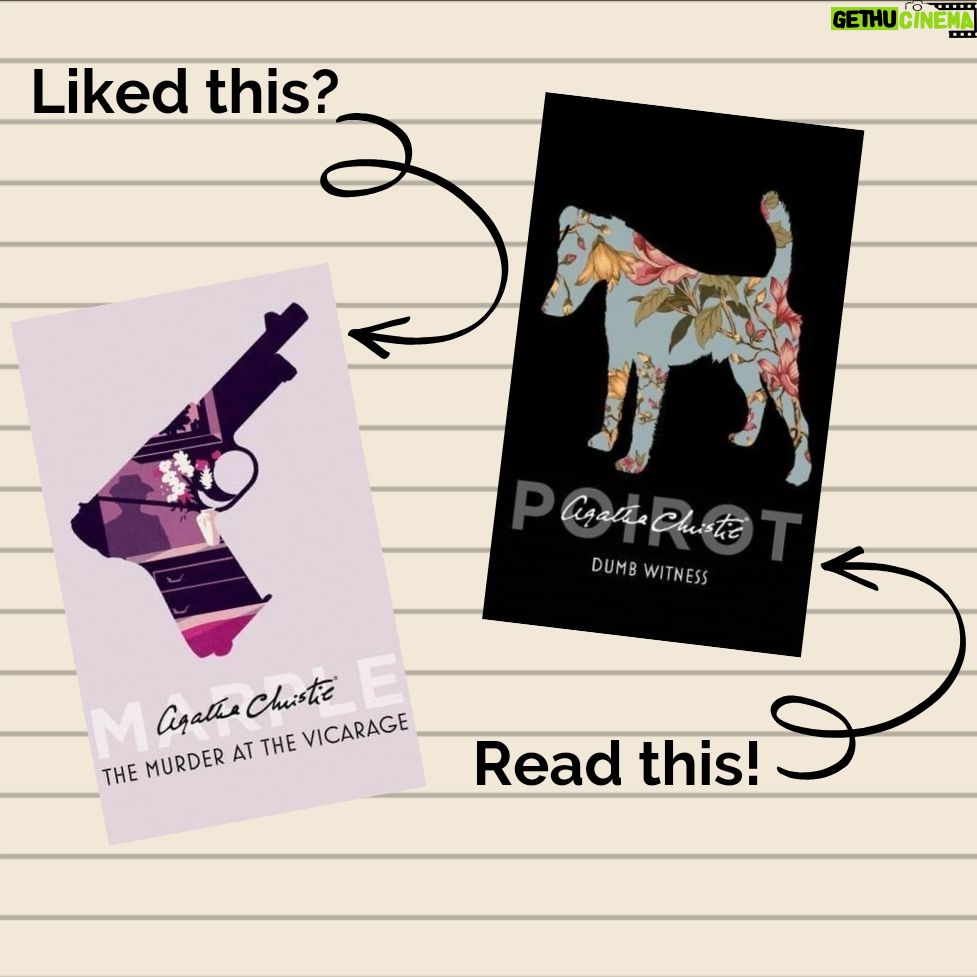 GETHU CINEMA

Liked this?

MARPLE
Agatha Christie
THE MURDER AT THE VICARAGE

POIROT
Agatha Christie
DUMB WITNESS

Read this!